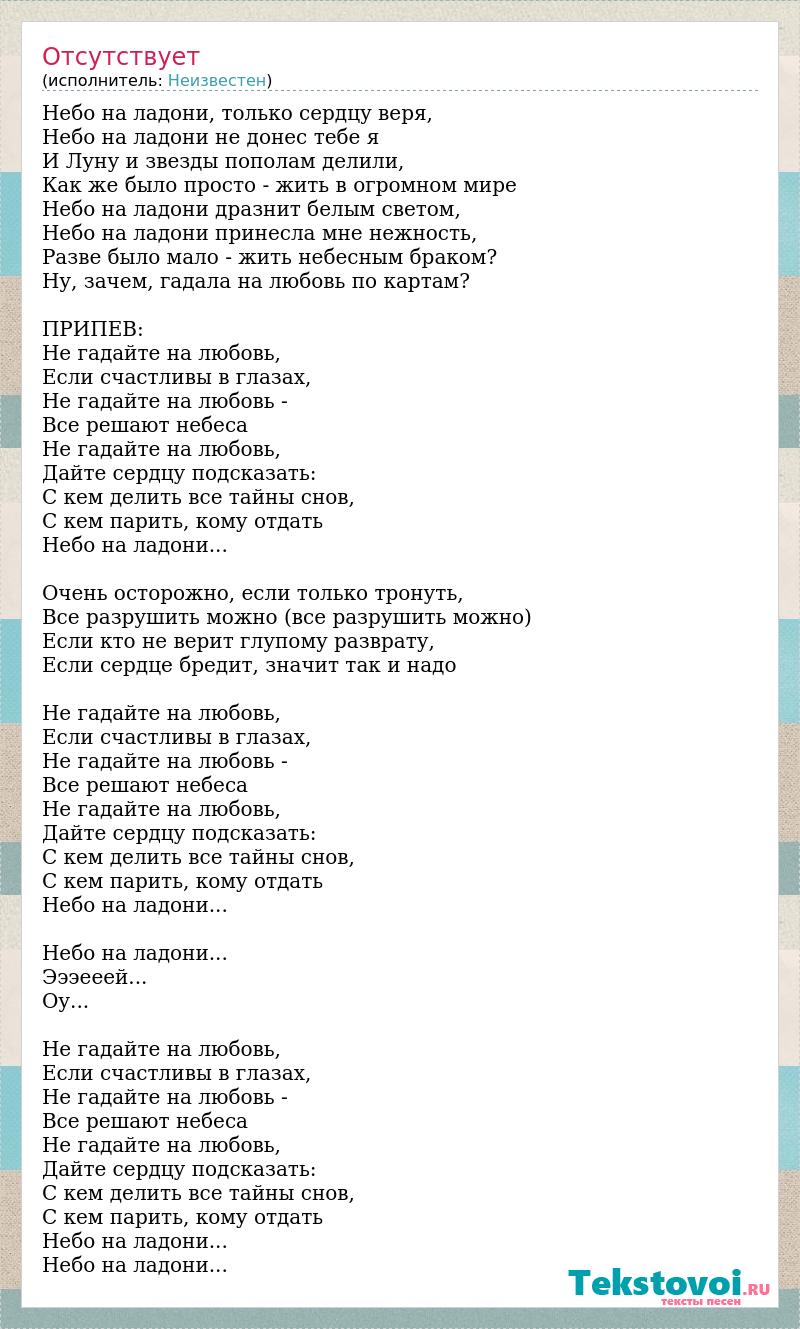 Отсутствует
(исполнитель: Неизвестен)

Небо на ладони, только сердцу веря,
Небо на ладони не донес тебе я
И Луну и звезды пополам делили,
Как же было просто - жить в огромном мире
Небо на ладони дразнит белым светом,
Небо на ладони принесла мне нежность,
Разве было мало - жить небесным браком?
Ну, зачем, гадала на любовь по картам?

ПРИПЕВ:
Не гадайте на любовь,
Если счастливы в глазах,
Не гадайте на любовь -
Все решают небеса
Не гадайте на любовь,
Дайте сердцу подсказать:
С кем делить все тайны снов,
С кем парить, кому отдать
Небо на ладони...

Очень осторожно, если только тронуть,
Все разрушить можно (все разрушить можно)
Если кто не верит глупому разврату,
Если сердце бредит, значит так и надо

Не гадайте на любовь,
Если счастливы в глазах,
Не гадайте на любовь -
Все решают небеса
Не гадайте на любовь,
Дайте сердцу подсказать:
С кем делить все тайны снов,
С кем парить, кому отдать
Небо на ладони...

Небо на ладони...
Эээееей...
Оу...

Не гадайте на любовь,
Если счастливы в глазах,
Не гадайте на любовь -
Все решают небеса
Не гадайте на любовь,
Дайте сердцу подсказать:
С кем делить все тайны снов,
С кем парить, кому отдать
Небо на ладони...
Небо на ладони...

Tekstovoi.RU
тексты песен